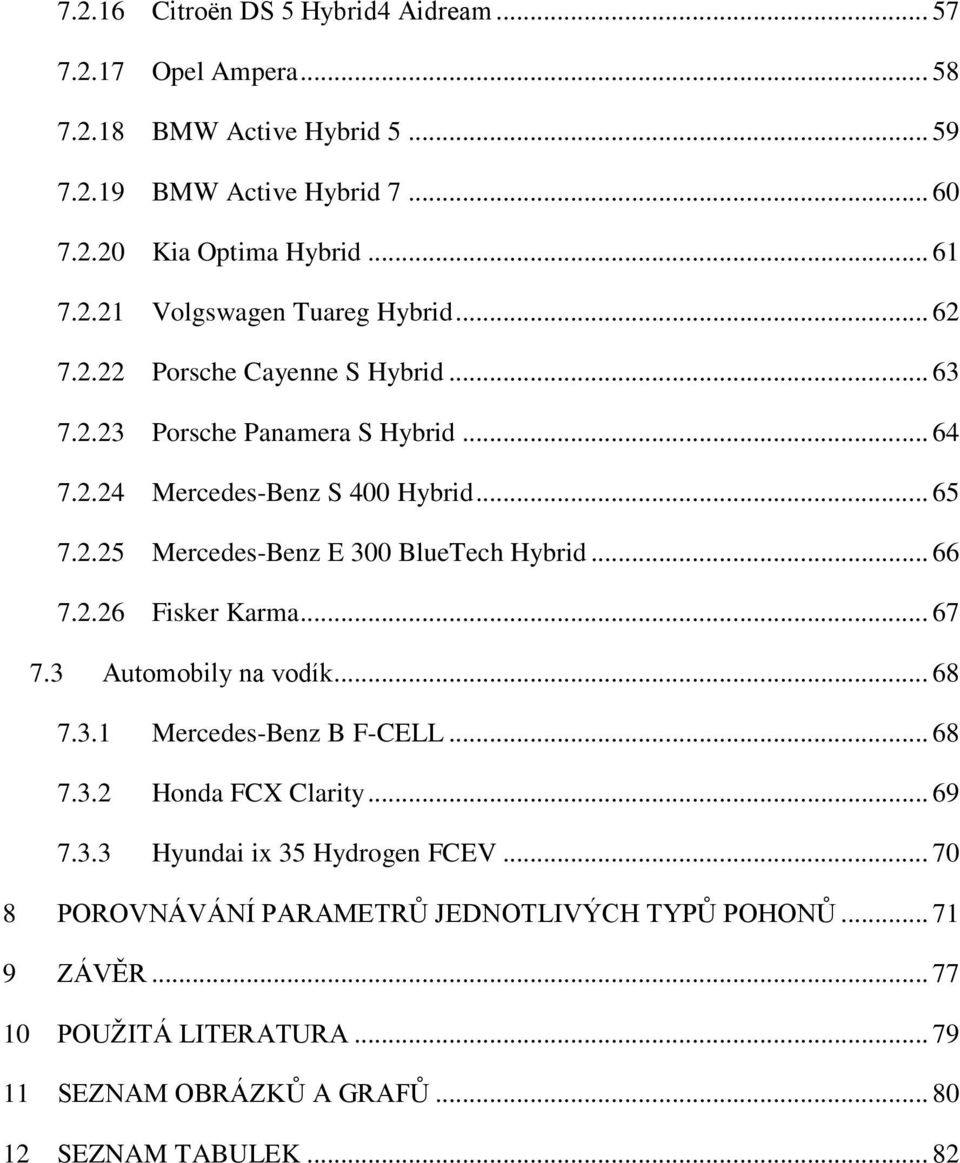 7.2.16 Citroën DS 5 Hybrid4 Aidream ... 57

7.2.17 Opel Ampera ... 58

7.2.18 BMW Active Hybrid 5 ... 59

7.2.19 BMW Active Hybrid 7 ... 60

7.2.20 Kia Optima Hybrid ... 61

7.2.21 Volgswagen Tuareg Hybrid ... 62

7.2.22 Porsche Cayenne S Hybrid ... 63

7.2.23 Porsche Panamera S Hybrid ... 64

7.2.24 Mercedes-Benz S 400 Hybrid ... 65

7.2.25 Mercedes-Benz E 300 BlueTech Hybrid ... 66

7.2.26 Fisker Karma ... 67

7.3 Automobily na vodík ... 68

7.3.1 Mercedes-Benz B F-CELL ... 68

7.3.2 Honda FCX Clarity ... 69

7.3.3 Hyundai ix 35 Hydrogen FCEV ... 70

8 POROVNÁVÁNÍ PARAMETRŮ JEDNOTLIVÝCH TYPŮ POHONŮ ... 71

9 ZÁVĚR ... 77

10 POUŽITÁ LITERATURA ... 79

11 SEZNAM OBRÁZKŮ A GRAFŮ ... 80

12 SEZNAM TABULEK ... 82